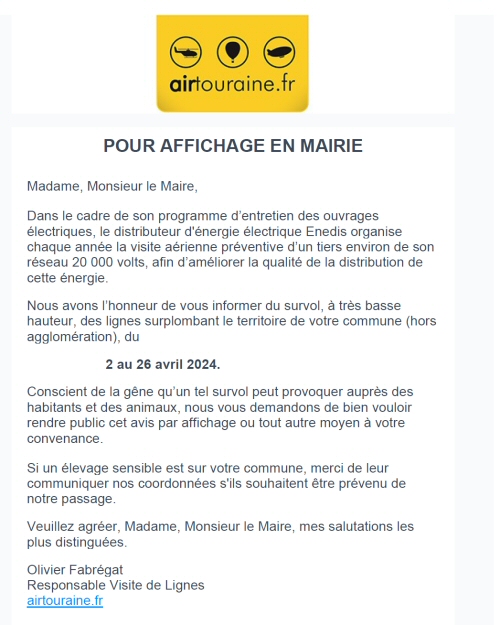 airtouraine.fr

POUR AFFICHAGE EN MAIRIE

Madame, Monsieur le Maire,

Dans le cadre de son programme d'entretien des ouvrages électriques, le distributeur d'énergie électrique Enedis organise chaque année la visite aérienne préventive d'un tiers environ de son réseau 20 000 volts, afin d'améliorer la qualité de la distribution de cette énergie.

Nous avons l'honneur de vous informer du survol, à très basse hauteur, des lignes surplombant le territoire de votre commune (hors agglomération), du

2 au 26 avril 2024.

Conscient de la gêne qu'un tel survol peut provoquer auprès des habitants et des animaux, nous vous demandons de bien vouloir rendre public cet avis par affichage ou tout autre moyen à votre convenance.

Si un élevage sensible est sur votre commune, merci de leur communiquer nos coordonnées s'ils souhaitent être prévenu de notre passage.

Veuillez agréer, Madame, Monsieur le Maire, mes salutations les plus distinguées.

Olivier Fabrégat
Responsable Visite de Lignes
airtouraine.fr